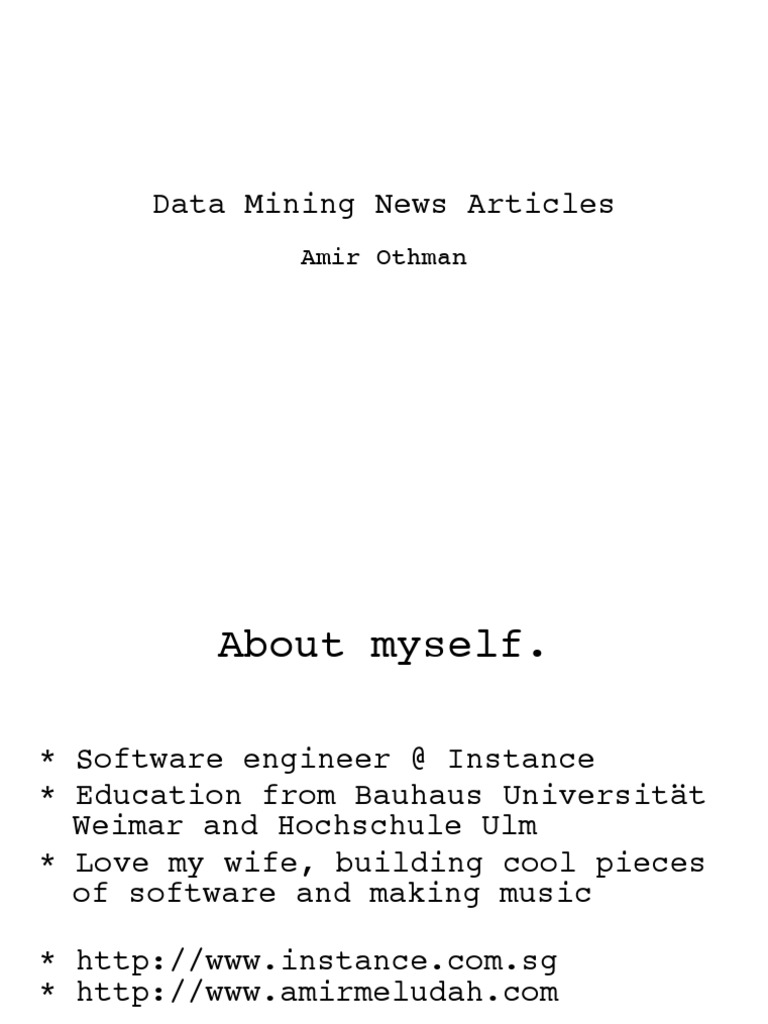 Data Mining News Articles

Amir Othman

About myself.

* Software engineer @ Instance
* Education from Bauhaus Universität Weimar and Hochschule Ulm
* Love my wife, building cool pieces of software and making music

* http://www.instance.com.sg
* http://www.amirmeludah.com